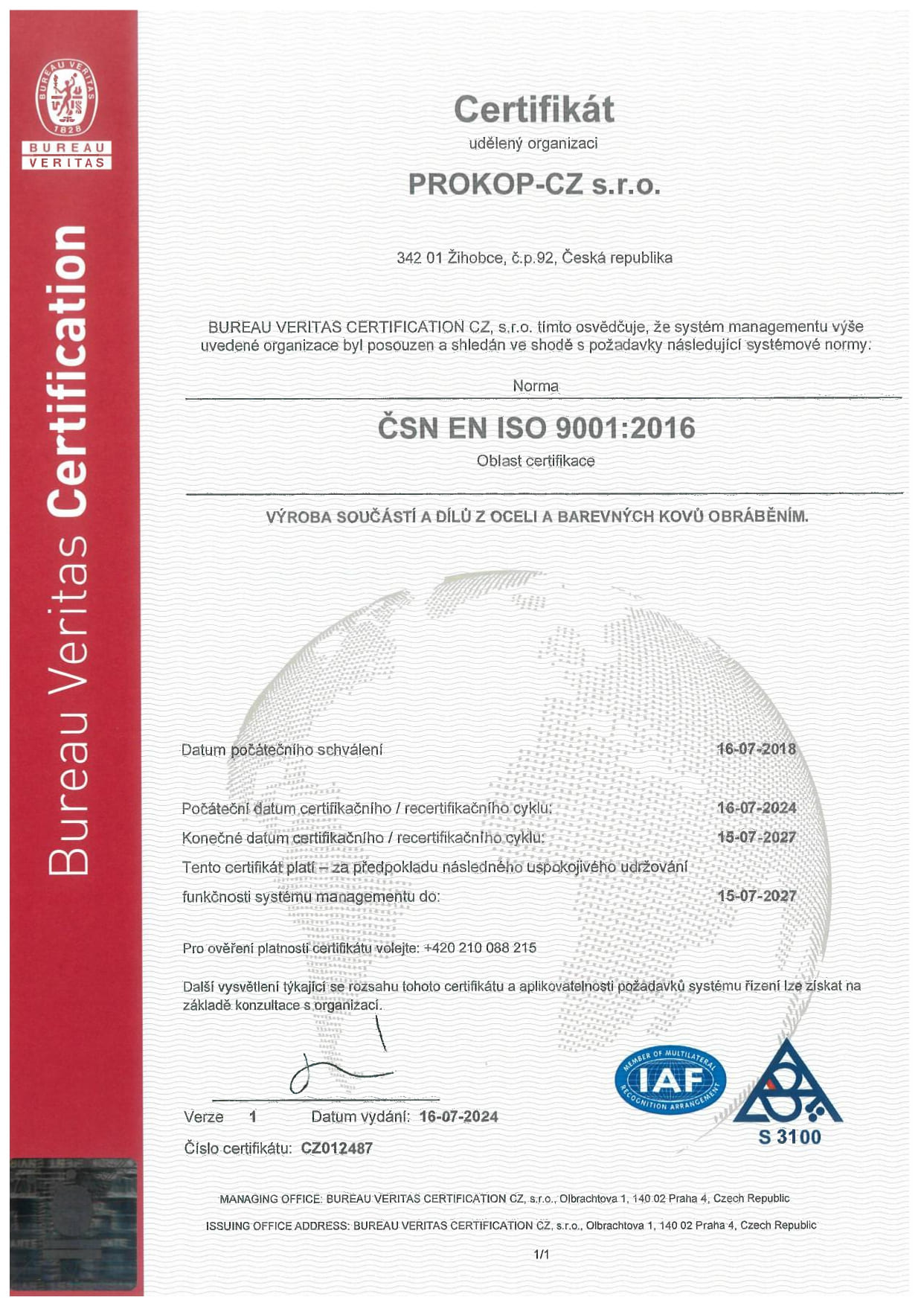 BUREAU VERITAS 1828

BUREAU VERITAS

Bureau Veritas Certification

Certifikát

udělený organizaci

PROKOP-CZ s.r.o.

342 01 Žihobce, č.p.92, Česká republika

BUREAU VERITAS CERTIFICATION CZ, s.r.o. tímto osvědčuje, že systém managementu výše uvedené organizace byl posouzen a shledán ve shodě s požadavky následující systémové normy:

Norma

ČSN EN ISO 9001:2016

Oblast certifikace

VÝROBA SOUČÁSTÍ A DÍLŮ Z OCELI A BAREVNÝCH KOVŮ OBRÁBĚNÍM.

Datum počátečního schválení 16-07-2018

Počáteční datum certifikačního / recertifikačního cyklu: 16-07-2024

Konečné datum certifikačního / recertifikačního cyklu: 15-07-2027

Tento certifikát platí – za předpokladu následného uspokojivého udržování funkčnosti systému managementu do: 15-07-2027

Pro ověření platnosti certifikátu volejte: +420 210 088 215

Další vysvětlení týkající se rozsahu tohoto certifikátu a aplikovatelnosti požadavků systému řízení lze získat na základě konzultace s organizací.

Verze 1 Datum vydání: 16-07-2024

Číslo certifikátu: CZ012487

MEMBER OF MULTILATERAL RECOGNITION ARRANGEMENT IAF

S 3100

MANAGING OFFICE: BUREAU VERITAS CERTIFICATION CZ, s.r.o., Olbrachtova 1, 140 02 Praha 4, Czech Republic

ISSUING OFFICE ADDRESS: BUREAU VERITAS CERTIFICATION CZ, s.r.o., Olbrachtova 1, 140 02 Praha 4, Czech Republic

1/1